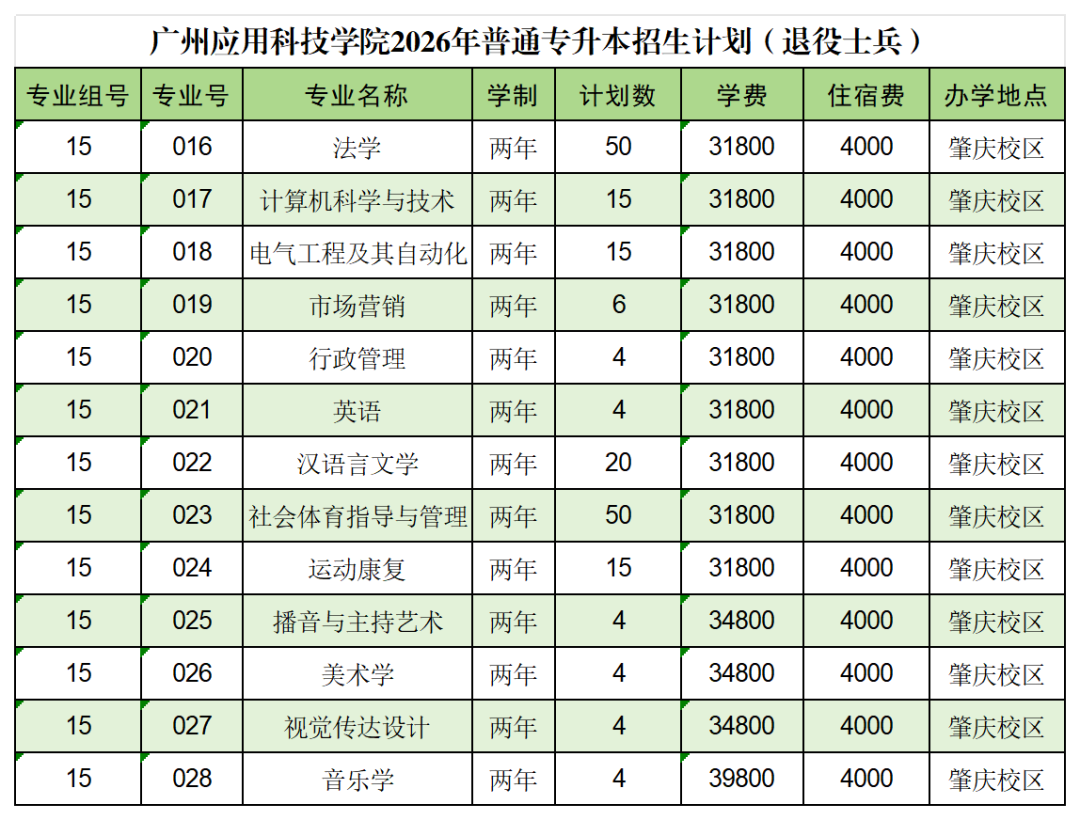 广州应用科技学院2026年普通专升本招生计划（退役士兵）

| 专业组号 | 专业号 | 专业名称 | 学制 | 计划数 | 学费 | 住宿费 | 办学地点 |
|---|---|---|---|---|---|---|---|
| 15 | 016 | 法学 | 两年 | 50 | 31800 | 4000 | 肇庆校区 |
| 15 | 017 | 计算机科学与技术 | 两年 | 15 | 31800 | 4000 | 肇庆校区 |
| 15 | 018 | 电气工程及其自动化 | 两年 | 15 | 31800 | 4000 | 肇庆校区 |
| 15 | 019 | 市场营销 | 两年 | 6 | 31800 | 4000 | 肇庆校区 |
| 15 | 020 | 行政管理 | 两年 | 4 | 31800 | 4000 | 肇庆校区 |
| 15 | 021 | 英语 | 两年 | 4 | 31800 | 4000 | 肇庆校区 |
| 15 | 022 | 汉语言文学 | 两年 | 20 | 31800 | 4000 | 肇庆校区 |
| 15 | 023 | 社会体育指导与管理 | 两年 | 50 | 31800 | 4000 | 肇庆校区 |
| 15 | 024 | 运动康复 | 两年 | 15 | 31800 | 4000 | 肇庆校区 |
| 15 | 025 | 播音与主持艺术 | 两年 | 4 | 34800 | 4000 | 肇庆校区 |
| 15 | 026 | 美术学 | 两年 | 4 | 34800 | 4000 | 肇庆校区 |
| 15 | 027 | 视觉传达设计 | 两年 | 4 | 34800 | 4000 | 肇庆校区 |
| 15 | 028 | 音乐学 | 两年 | 4 | 39800 | 4000 | 肇庆校区 |